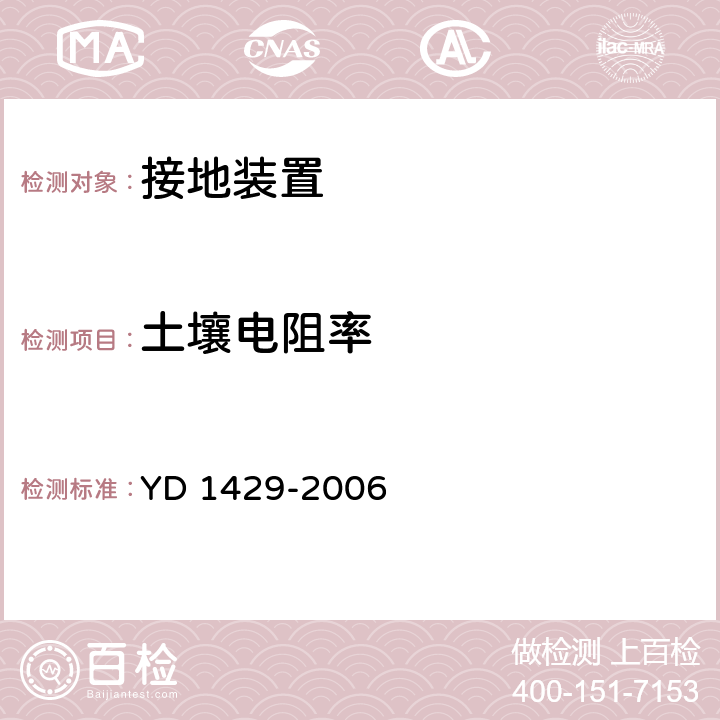 MA CNAS AC ilac-MRA

检测对象：接地装置

检测项目：土壤电阻率

检测标准：YD 1429-2006

百检
Baijiantest.com

做检测 上百检
400-151-7153